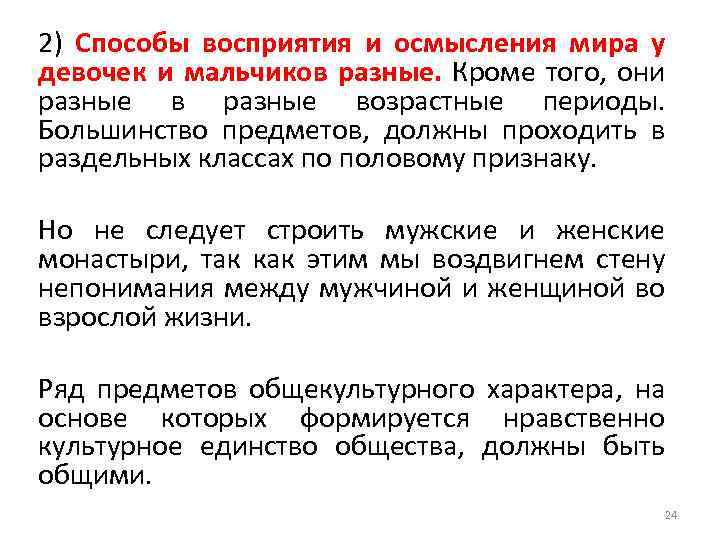 2) Способы восприятия и осмысления мира у девочек и мальчиков разные. Кроме того, они разные в разные возрастные периоды. Большинство предметов, должны проходить в раздельных классах по половому признаку.

Но не следует строить мужские и женские монастыри, так как этим мы воздвигнем стену непонимания между мужчиной и женщиной во взрослой жизни.

Ряд предметов общекультурного характера, на основе которых формируется нравственно культурное единство общества, должны быть общими.

24